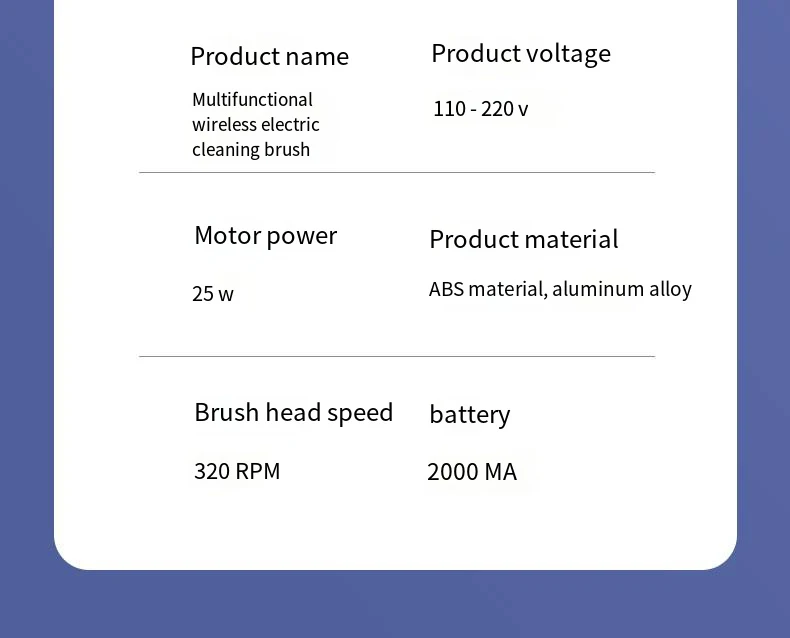 Product name
Multifunctional wireless electric cleaning brush

Product voltage
110 - 220 v

Motor power
25 w

Product material
ABS material, aluminum alloy

Brush head speed
320 RPM

battery
2000 MA